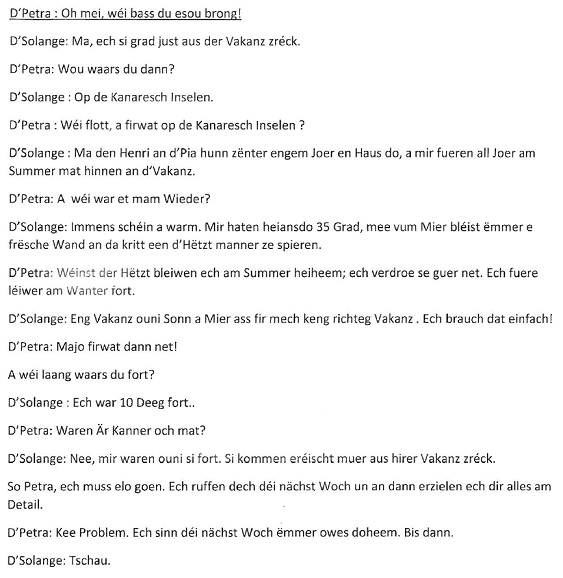 D'Petra : Oh mei, wéi bass du esou brong!

D'Solange: Ma, ech si grad just aus der Vakanz zréck.

D'Petra: Wou waars du dann?

D'Solange : Op de Kanaresch Inselen.

D'Petra : Wéi flott, a firwat op de Kanaresch Inselen ?

D'Solange : Ma den Henri an d'Pia hunn zënter engem Joer en Haus do, a mir fueren all Joer am Summer mat hinnen an d'Vakanz.

D'Petra: A wéi war et mam Wieder?

D'Solange: Immens schéin a warm. Mir haten heiansdo 35 Grad, mee vum Mier bléist ëmmer e frësche Wand an da kritt een d'Hëtzt manner ze spieren.

D'Petra: Wéinst der Hëtzt bleiwen ech am Summer heiheem; ech verdroe se guer net. Ech fuere léiwer am Wanter fort.

D'Solange: Eng Vakanz ouni Sonn a Mier ass fir mech keng richteg Vakanz . Ech brauch dat einfach!

D'Petra: Majo firwat dann net!

A wéi laang waars du fort?

D'Solange : Ech war 10 Deeg fort..

D'Petra: Waren Är Kanner och mat?

D'Solange: Nee, mir waren ouni si fort. Si kommen eréischt muer aus hirer Vakanz zréck.

So Petra, ech muss elo goen. Ech ruffen dech déi nächst Woch un an dann erzielen ech dir alles am Detail.

D'Petra: Kee Problem. Ech sinn déi nächst Woch ëmmer owes doheem. Bis dann.

D'Solange: Tschau.